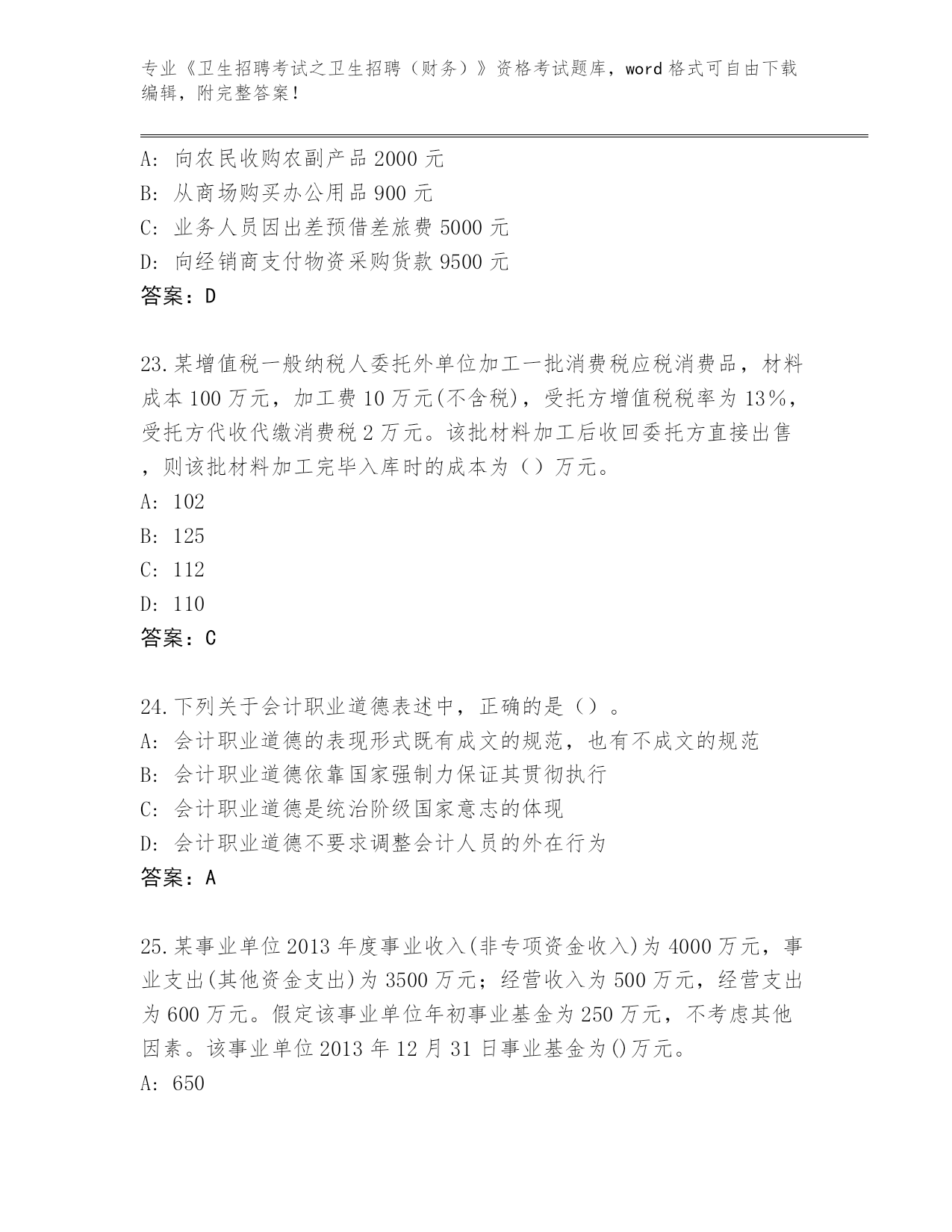 专业《卫生招聘考试之卫生招聘（财务）》资格考试题库，word 格式可自由下载编辑，附完整答案！

A: 向农民收购农副产品 2000 元
B: 从商场购买办公用品 900 元
C: 业务人员因出差预借差旅费 5000 元
D: 向经销商支付物资采购货款 9500 元
答案：D

23.某增值税一般纳税人委托外单位加工一批消费税应税消费品，材料成本 100 万元，加工费 10 万元(不含税)，受托方增值税税率为 13%，受托方代收代缴消费税 2 万元。该批材料加工后收回委托方直接出售，则该批材料加工完毕入库时的成本为（）万元。
A: 102
B: 125
C: 112
D: 110
答案：C

24.下列关于会计职业道德表述中，正确的是（）。
A: 会计职业道德的表现形式既有成文的规范，也有不成文的规范
B: 会计职业道德依靠国家强制力保证其贯彻执行
C: 会计职业道德是统治阶级国家意志的体现
D: 会计职业道德不要求调整会计人员的外在行为
答案：A

25.某事业单位 2013 年度事业收入(非专项资金收入)为 4000 万元，事业支出(其他资金支出)为 3500 万元；经营收入为 500 万元，经营支出为 600 万元。假定该事业单位年初事业基金为 250 万元，不考虑其他因素。该事业单位 2013 年 12 月 31 日事业基金为()万元。
A: 650